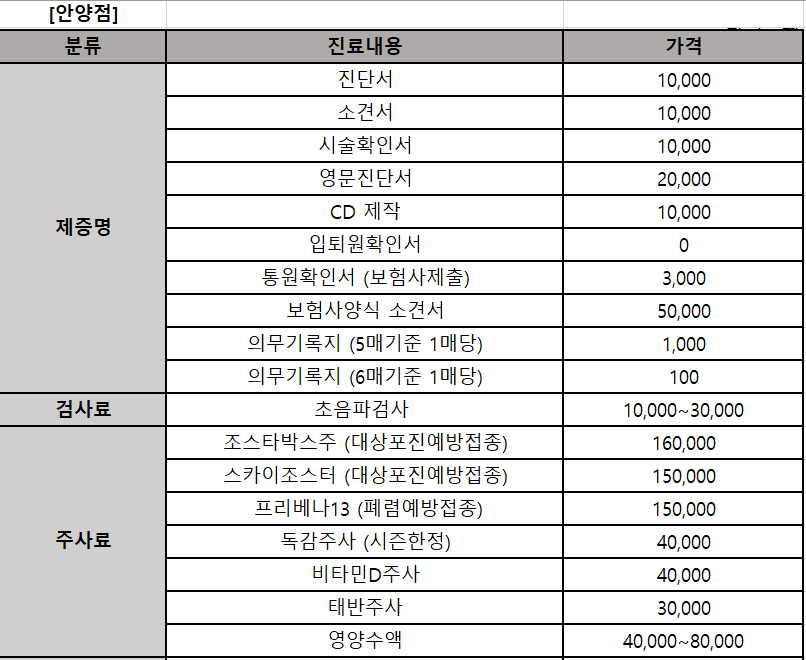 [안양점]

| 분류 | 진료내용 | 가격 |
|---|---|---|
| 제증명 | 진단서 | 10,000 |
| | 소견서 | 10,000 |
| | 시술확인서 | 10,000 |
| | 영문진단서 | 20,000 |
| | CD 제작 | 10,000 |
| | 입퇴원확인서 | 0 |
| | 통원확인서 (보험사제출) | 3,000 |
| | 보험사양식 소견서 | 50,000 |
| | 의무기록지 (5매기준 1매당) | 1,000 |
| | 의무기록지 (6매기준 1매당) | 100 |
| 검사료 | 초음파검사 | 10,000~30,000 |
| 주사료 | 조스타박스주 (대상포진예방접종) | 160,000 |
| | 스카이조스터 (대상포진예방접종) | 150,000 |
| | 프리베나13 (폐렴예방접종) | 150,000 |
| | 독감주사 (시즌한정) | 40,000 |
| | 비타민D주사 | 40,000 |
| | 태반주사 | 30,000 |
| | 영양수액 | 40,000~80,000 |